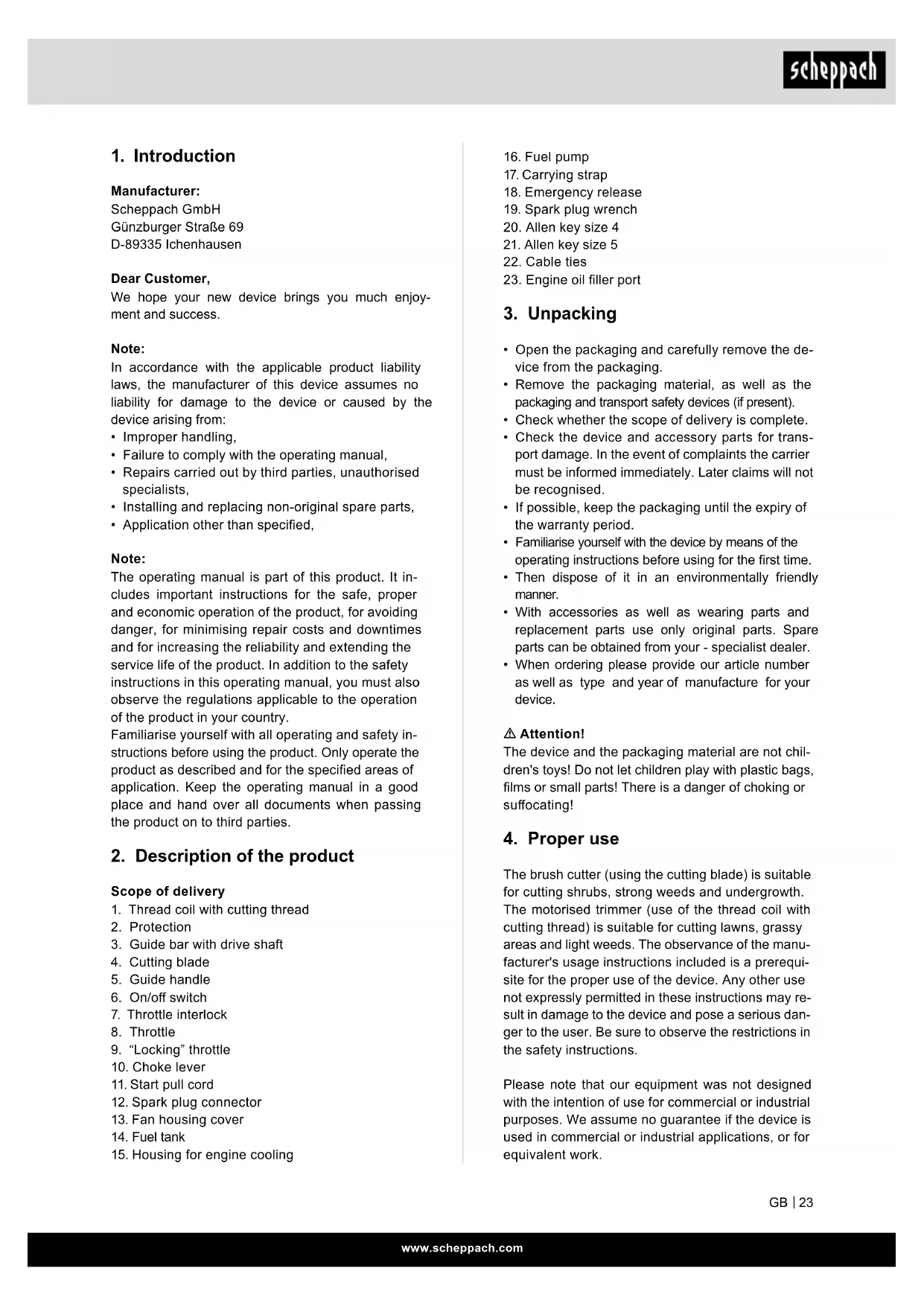 scheppach

1. Introduction

Manufacturer:
Scheppach GmbH
Günzburger Straße 69
D-89335 Ichenhausen

Dear Customer,
We hope your new device brings you much enjoyment and success.

Note:
In accordance with the applicable product liability laws, the manufacturer of this device assumes no liability for damage to the device or caused by the device arising from:
• Improper handling,
• Failure to comply with the operating manual,
• Repairs carried out by third parties, unauthorised specialists,
• Installing and replacing non-original spare parts,
• Application other than specified,

Note:
The operating manual is part of this product. It includes important instructions for the safe, proper and economic operation of the product, for avoiding danger, for minimising repair costs and downtimes and for increasing the reliability and extending the service life of the product. In addition to the safety instructions in this operating manual, you must also observe the regulations applicable to the operation of the product in your country.
Familiarise yourself with all operating and safety instructions before using the product. Only operate the product as described and for the specified areas of application. Keep the operating manual in a good place and hand over all documents when passing the product on to third parties.

2. Description of the product

Scope of delivery
1. Thread coil with cutting thread
2. Protection
3. Guide bar with drive shaft
4. Cutting blade
5. Guide handle
6. On/off switch
7. Throttle interlock
8. Throttle
9. “Locking” throttle
10. Choke lever
11. Start pull cord
12. Spark plug connector
13. Fan housing cover
14. Fuel tank
15. Housing for engine cooling
16. Fuel pump
17. Carrying strap
18. Emergency release
19. Spark plug wrench
20. Allen key size 4
21. Allen key size 5
22. Cable ties
23. Engine oil filler port

3. Unpacking

• Open the packaging and carefully remove the device from the packaging.
• Remove the packaging material, as well as the packaging and transport safety devices (if present).
• Check whether the scope of delivery is complete.
• Check the device and accessory parts for transport damage. In the event of complaints the carrier must be informed immediately. Later claims will not be recognised.
• If possible, keep the packaging until the expiry of the warranty period.
• Familiarise yourself with the device by means of the operating instructions before using for the first time.
• Then dispose of it in an environmentally friendly manner.
• With accessories as well as wearing parts and replacement parts use only original parts. Spare parts can be obtained from your - specialist dealer.
• When ordering please provide our article number as well as type and year of manufacture for your device.

⚠ Attention!
The device and the packaging material are not children's toys! Do not let children play with plastic bags, films or small parts! There is a danger of choking or suffocating!

4. Proper use

The brush cutter (using the cutting blade) is suitable for cutting shrubs, strong weeds and undergrowth. The motorised trimmer (use of the thread coil with cutting thread) is suitable for cutting lawns, grassy areas and light weeds. The observance of the manufacturer's usage instructions included is a prerequisite for the proper use of the device. Any other use not expressly permitted in these instructions may result in damage to the device and pose a serious danger to the user. Be sure to observe the restrictions in the safety instructions.

Please note that our equipment was not designed with the intention of use for commercial or industrial purposes. We assume no guarantee if the device is used in commercial or industrial applications, or for equivalent work.

GB | 23

www.scheppach.com